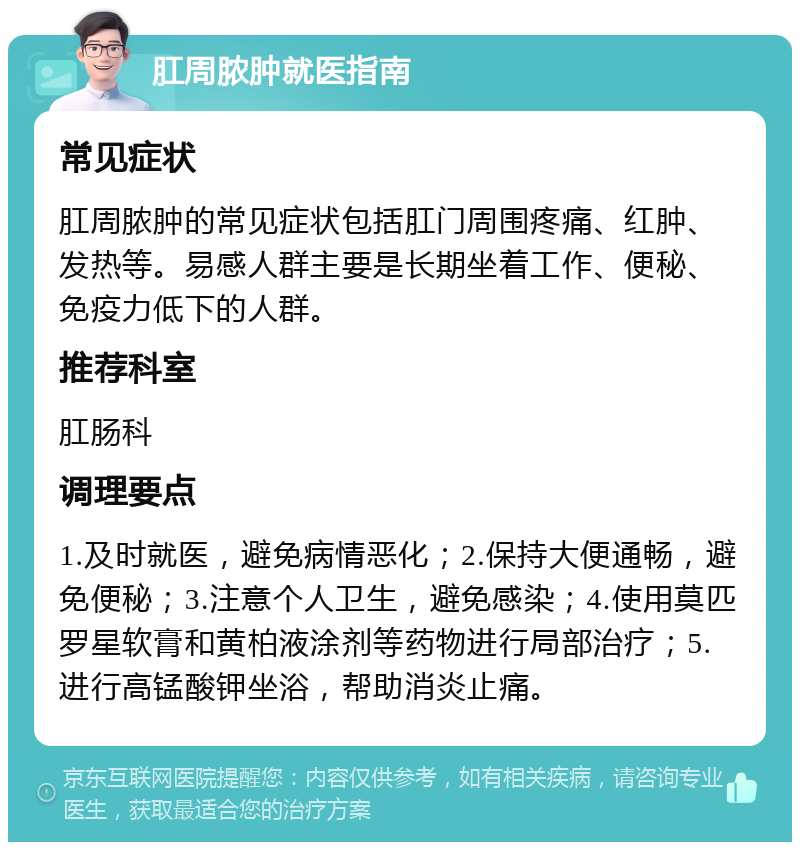 肛周脓肿就医指南

常见症状

肛周脓肿的常见症状包括肛门周围疼痛、红肿、发热等。易感人群主要是长期坐着工作、便秘、免疫力低下的人群。

推荐科室

肛肠科

调理要点

1.及时就医，避免病情恶化；2.保持大便通畅，避免便秘；3.注意个人卫生，避免感染；4.使用莫匹罗星软膏和黄柏液涂剂等药物进行局部治疗；5.进行高锰酸钾坐浴，帮助消炎止痛。

京东互联网医院提醒您：内容仅供参考，如有相关疾病，请咨询专业医生，获取最适合您的治疗方案